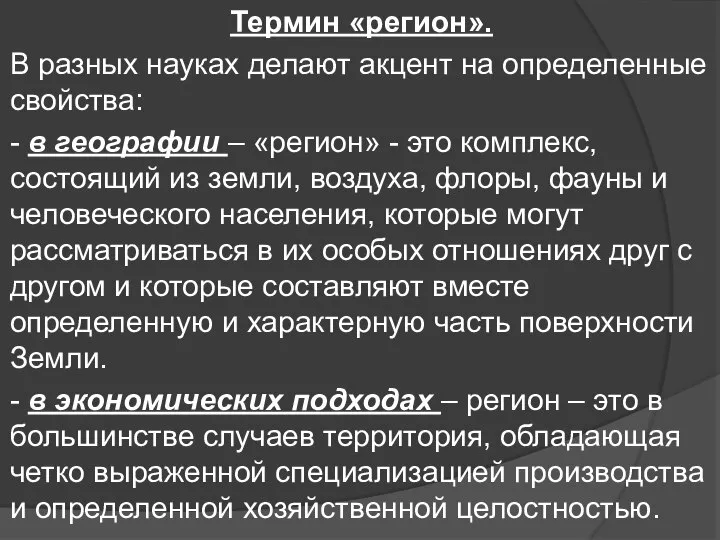 Термин «регион».

В разных науках делают акцент на определенные свойства:

- в географии – «регион» - это комплекс, состоящий из земли, воздуха, флоры, фауны и человеческого населения, которые могут рассматриваться в их особых отношениях друг с другом и которые составляют вместе определенную и характерную часть поверхности Земли.

- в экономических подходах – регион – это в большинстве случаев территория, обладающая четко выраженной специализацией производства и определенной хозяйственной целостностью.